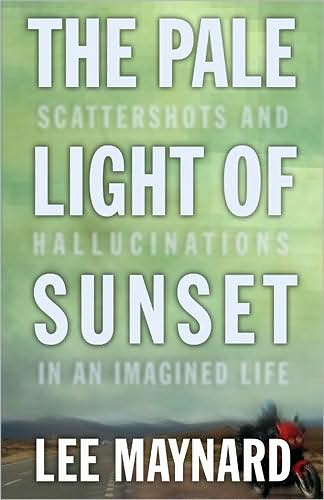 THE PALE
SCATTERSHOTS AND
LIGHT OF
HALLUCINATIONS
SUNSET
IN AN IMAGINED LIFE

LEE MAYNARD